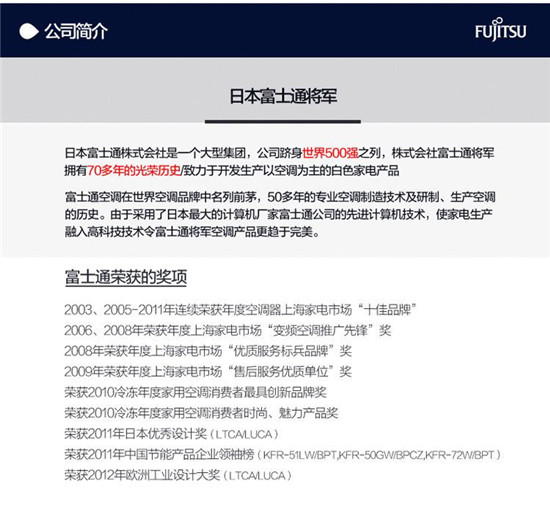 公司简介

FUJITSU

日本富士通将军

日本富士通株式会社是一个大型集团，公司跻身世界500强之列，株式会社富士通将军拥有70多年的光荣历史/致力于开发生产以空调为主的白色家电产品

富士通空调在世界空调品牌中名列前茅，50多年的专业空调制造技术及研制、生产空调的历史。由于采用了日本最大的计算机厂家富士通公司的先进计算机技术，使家电生产融入高科技技术令富士通将军空调产品更趋于完美。

富士通荣获的奖项

2003、2005-2011年连续荣获年度空调器上海家电市场“十佳品牌”
2006、2008年荣获年度上海家电市场“变频空调推广先锋”奖
2008年荣获年度上海家电市场“优质服务标兵品牌”奖
2009年荣获年度上海家电市场“售后服务优质单位”奖
荣获2010冷冻年度家用空调消费者最具创新品牌奖
荣获2010冷冻年度家用空调消费者时尚、魅力产品奖
荣获2011年日本优秀设计奖（LTCA/LUCA）
荣获2011年中国节能产品企业领袖榜（KFR-51LW/BPT,KFR-50GW/BPCZ,KFR-72W/BPT）
荣获2012年欧洲工业设计大奖（LTCA/LUCA）